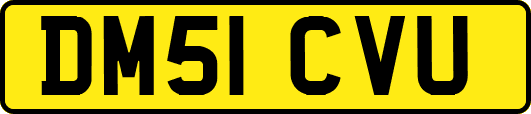 DM51 CVU